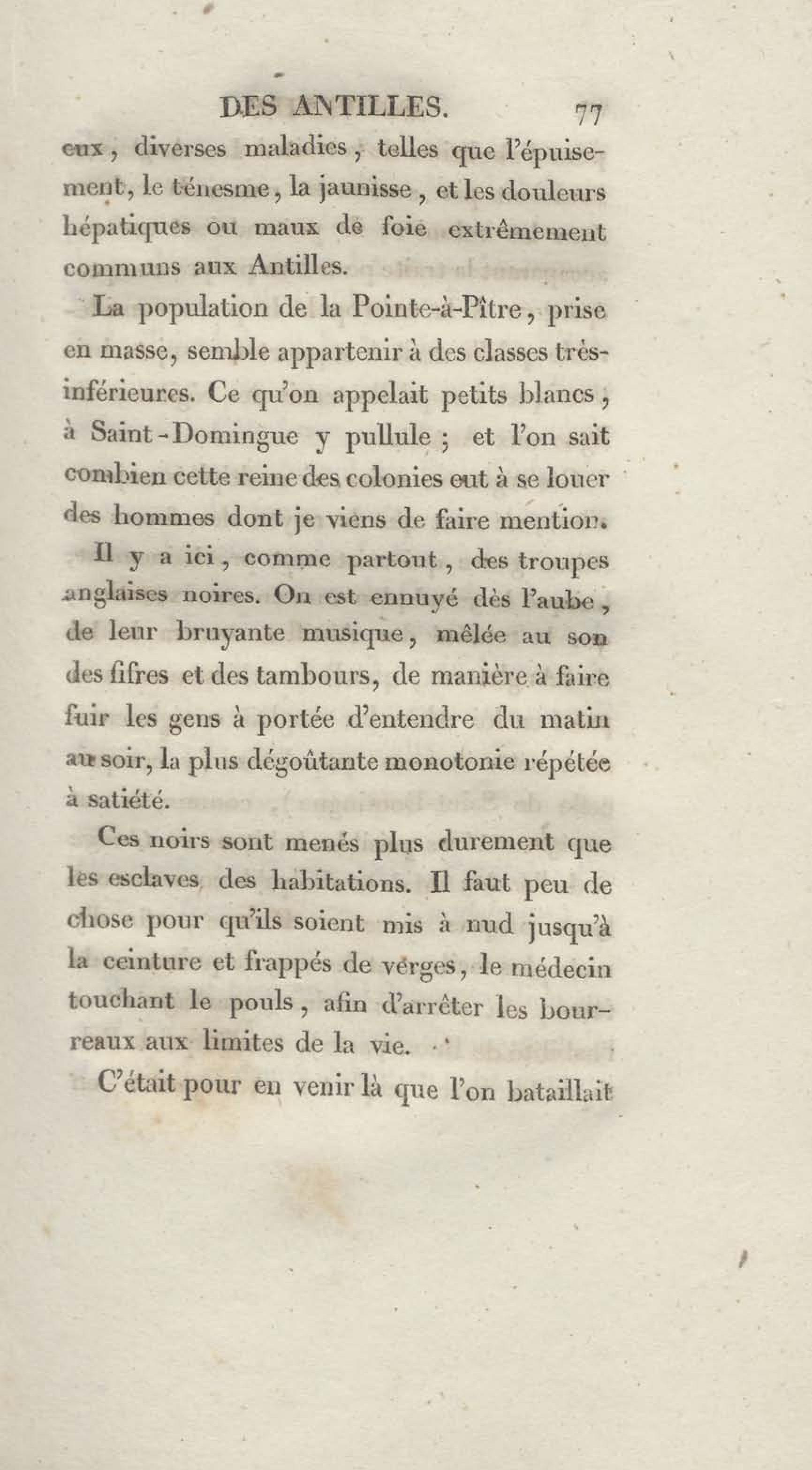 DES ANTILLES. 77

eux, diverses maladies, telles que l'épuisement, le ténesme, la jaunisse, et les douleurs hépatiques ou maux de foie extrêmement communs aux Antilles.

La population de la Pointe-à-Pître, prise en masse, semble appartenir à des classes très-inférieures. Ce qu'on appelait petits blancs, à Saint-Domingue y pullule ; et l'on sait combien cette reine des colonies eut à se louer des hommes dont je viens de faire mention.

Il y a ici, comme partout, des troupes anglaises noires. On est ennuyé dès l'aube, de leur bruyante musique, mêlée au son des fifres et des tambours, de manière à faire fuir les gens à portée d'entendre du matin au soir, la plus dégoûtante monotonie répétée à satiété.

Ces noirs sont menés plus durement que les esclaves des habitations. Il faut peu de chose pour qu'ils soient mis à nud jusqu'à la ceinture et frappés de verges, le médecin touchant le pouls, afin d'arrêter les bourreaux aux limites de la vie.

C'était pour en venir là que l'on bataillait